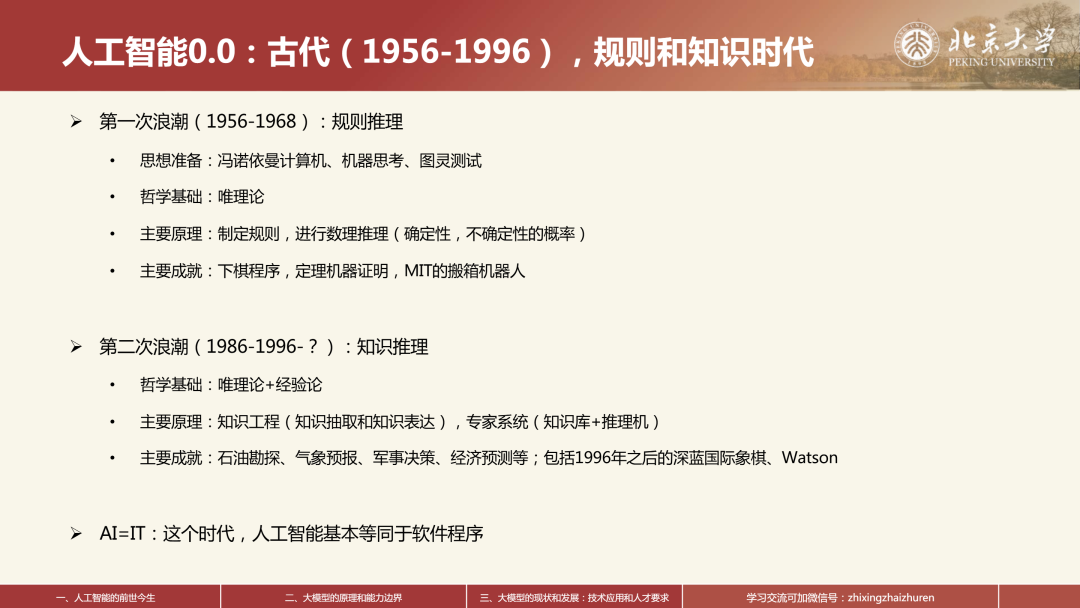 人工智能0.0：古代（1956-1996），规则和知识时代

北京大学
PEKING UNIVERSITY

➢ 第一次浪潮（1956-1968）：规则推理

• 思想准备：冯诺依曼计算机、机器思考、图灵测试

• 哲学基础：唯理论

• 主要原理：制定规则，进行数理推理（确定性，不确定性的概率）

• 主要成就：下棋程序，定理机器证明，MIT的搬箱机器人

➢ 第二次浪潮（1986-1996-？）：知识推理

• 哲学基础：唯理论+经验论

• 主要原理：知识工程（知识抽取和知识表达），专家系统（知识库+推理机）

• 主要成就：石油勘探、气象预报、军事决策、经济预测等；包括1996年之后的深蓝国际象棋、Watson

➢ AI=IT：这个时代，人工智能基本等同于软件程序

一、人工智能的前世今生 二、大模型的原理和能力边界 三、大模型的现状和发展：技术应用和人才要求 学习交流可加微信号：zhixingzhaizhuren